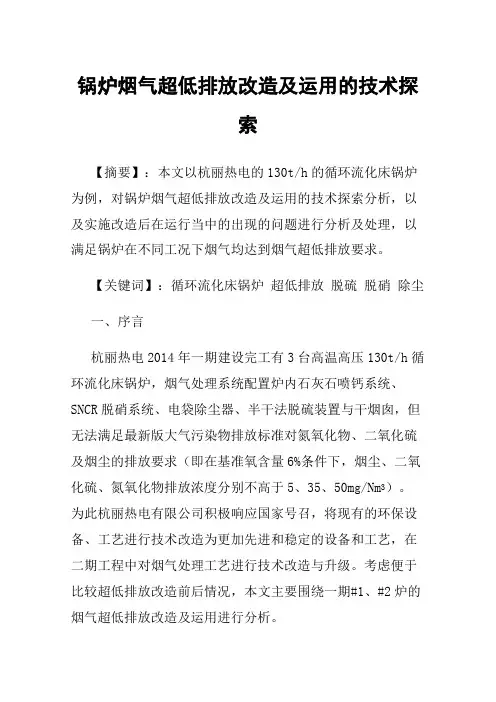 锅炉烟气超低排放改造及运用的技术探索

【摘要】：本文以杭丽热电的130t/h的循环流化床锅炉为例，对锅炉烟气超低排放改造及运用的技术探索分析，以及实施改造后在运行当中的出现的问题进行分析及处理，以满足锅炉在不同工况下烟气均达到烟气超低排放要求。

【关键词】：循环流化床锅炉 超低排放 脱硫 脱硝 除尘

一、序言

杭丽热电2014年一期建设完工有3台高温高压130t/h循环流化床锅炉，烟气处理系统配置炉内石灰石喷钙系统、SNCR脱硝系统、电袋除尘器、半干法脱硫装置与干烟囱，但无法满足最新版大气污染物排放标准对氮氧化物、二氧化硫及烟尘的排放要求（即在基准氧含量6%条件下，烟尘、二氧化硫、氮氧化物排放浓度分别不高于5、35、50mg/Nm³）。为此杭丽热电有限公司积极响应国家号召，将现有的环保设备、工艺进行技术改造为更加先进和稳定的设备和工艺，在二期工程中对烟气处理工艺进行技术改造与升级。考虑便于比较超低排放改造前后情况，本文主要围绕一期#1、#2炉的烟气超低排放改造及运用进行分析。